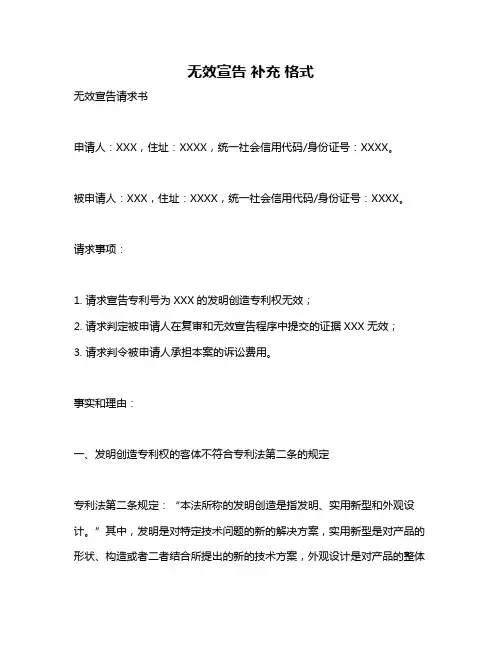 无效宣告 补充 格式

无效宣告请求书

申请人：XXX，住址：XXXX，统一社会信用代码/身份证号：XXXX。

被申请人：XXX，住址：XXXX，统一社会信用代码/身份证号：XXXX。

请求事项：

1. 请求宣告专利号为 XXX 的发明创造专利权无效；

2. 请求判定被申请人在复审和无效宣告程序中提交的证据 XXX 无效；

3. 请求判令被申请人承担本案的诉讼费用。

事实和理由：

一、发明创造专利权的客体不符合专利法第二条的规定

专利法第二条规定：“本法所称的发明创造是指发明、实用新型和外观设计。”其中，发明是对特定技术问题的新的解决方案，实用新型是对产品的形状、构造或者二者结合所提出的新的技术方案，外观设计是对产品的整体